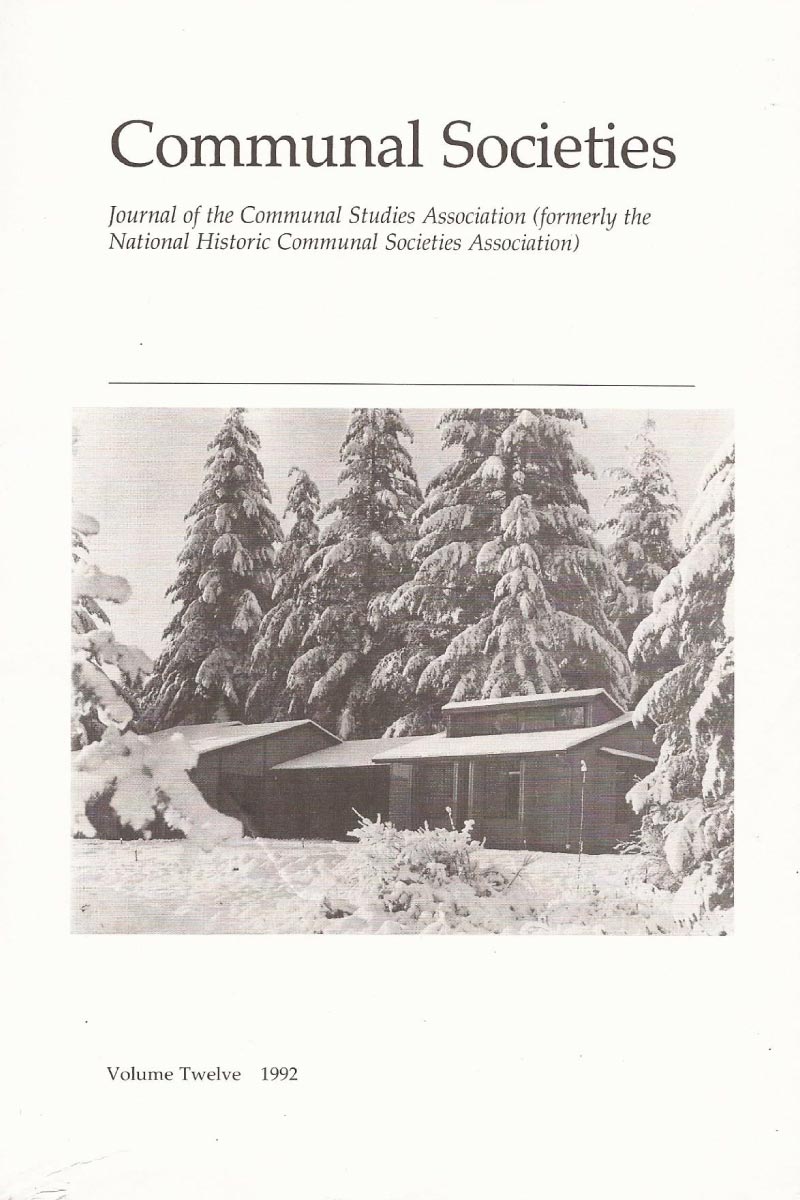 Communal Societies

Journal of the Communal Studies Association (formerly the National Historic Communal Societies Association)

Volume Twelve 1992